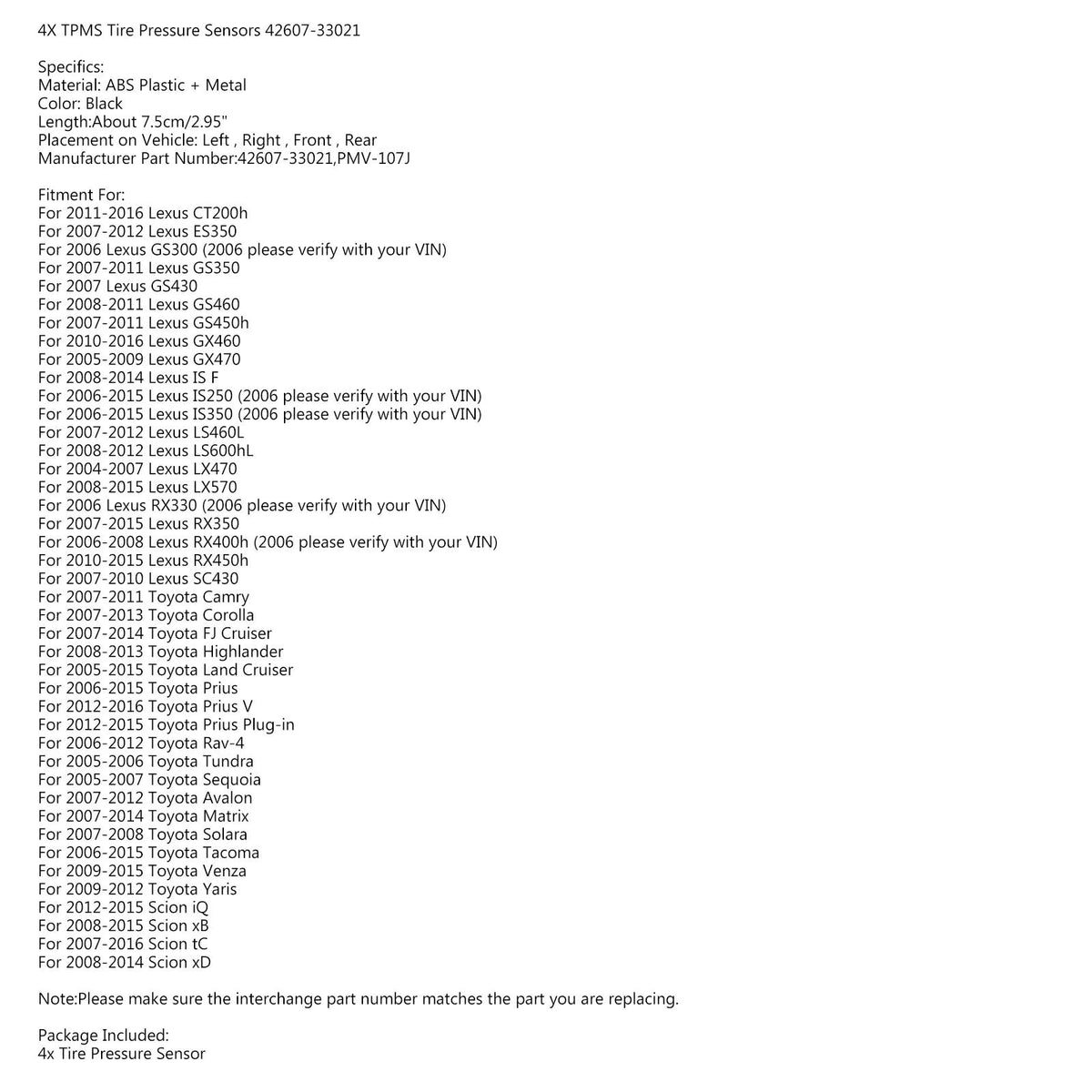 4X TPMS Tire Pressure Sensors 42607-33021

Specifics:
Material: ABS Plastic + Metal
Color: Black
Length:About 7.5cm/2.95"
Placement on Vehicle: Left , Right , Front , Rear
Manufacturer Part Number:42607-33021,PMV-107J

Fitment For:
For 2011-2016 Lexus CT200h
For 2007-2012 Lexus ES350
For 2006 Lexus GS300 (2006 please verify with your VIN)
For 2007-2011 Lexus GS350
For 2007 Lexus GS430
For 2008-2011 Lexus GS460
For 2007-2011 Lexus GS450h
For 2010-2016 Lexus GX460
For 2005-2009 Lexus GX470
For 2008-2014 Lexus IS F
For 2006-2015 Lexus IS250 (2006 please verify with your VIN)
For 2006-2015 Lexus IS350 (2006 please verify with your VIN)
For 2007-2012 Lexus LS460L
For 2008-2012 Lexus LS600hL
For 2004-2007 Lexus LX470
For 2008-2015 Lexus LX570
For 2006 Lexus RX330 (2006 please verify with your VIN)
For 2007-2015 Lexus RX350
For 2006-2008 Lexus RX400h (2006 please verify with your VIN)
For 2010-2015 Lexus RX450h
For 2007-2010 Lexus SC430
For 2007-2011 Toyota Camry
For 2007-2013 Toyota Corolla
For 2007-2014 Toyota FJ Cruiser
For 2008-2013 Toyota Highlander
For 2005-2015 Toyota Land Cruiser
For 2006-2015 Toyota Prius
For 2012-2016 Toyota Prius V
For 2012-2015 Toyota Prius Plug-in
For 2006-2012 Toyota Rav-4
For 2005-2006 Toyota Tundra
For 2005-2007 Toyota Sequoia
For 2007-2012 Toyota Avalon
For 2007-2014 Toyota Matrix
For 2007-2008 Toyota Solara
For 2006-2015 Toyota Tacoma
For 2009-2015 Toyota Venza
For 2009-2012 Toyota Yaris
For 2012-2015 Scion iQ
For 2008-2015 Scion xB
For 2007-2016 Scion tC
For 2008-2014 Scion xD

Note:Please make sure the interchange part number matches the part you are replacing.

Package Included:
4x Tire Pressure Sensor